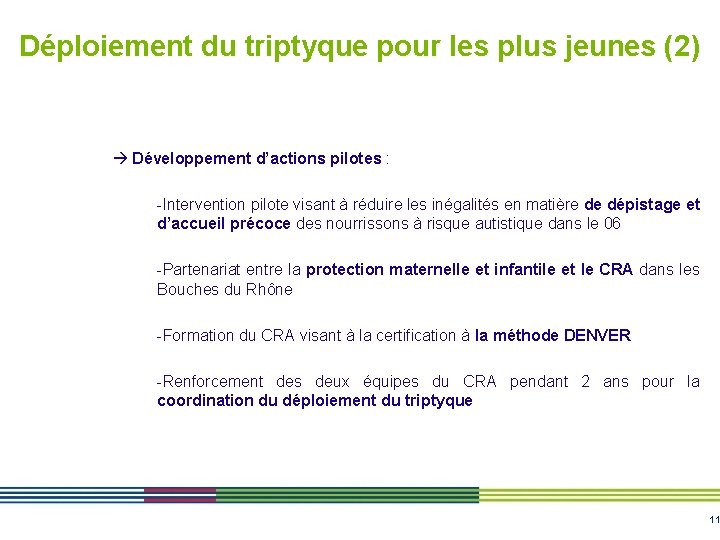 Déploiement du triptyque pour les plus jeunes (2)

→ Développement d'actions pilotes :

-Intervention pilote visant à réduire les inégalités en matière de dépistage et d'accueil précoce des nourrissons à risque autistique dans le 06

-Partenariat entre la protection maternelle et infantile et le CRA dans les Bouches du Rhône

-Formation du CRA visant à la certification à la méthode DENVER

-Renforcement des deux équipes du CRA pendant 2 ans pour la coordination du déploiement du triptyque

11